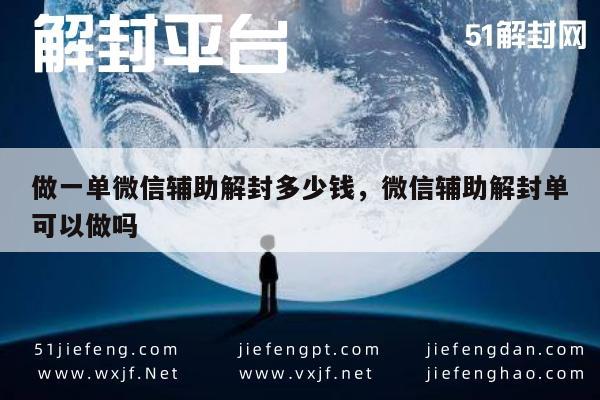 解封平台

51解封网

做一单微信辅助解封多少钱，微信辅助解封单可以做吗

51jiefeng.com
www.wxjf.Net

jiefengpt.com
www.vxjf.net

jiefengdan.com
jiefenghao.com